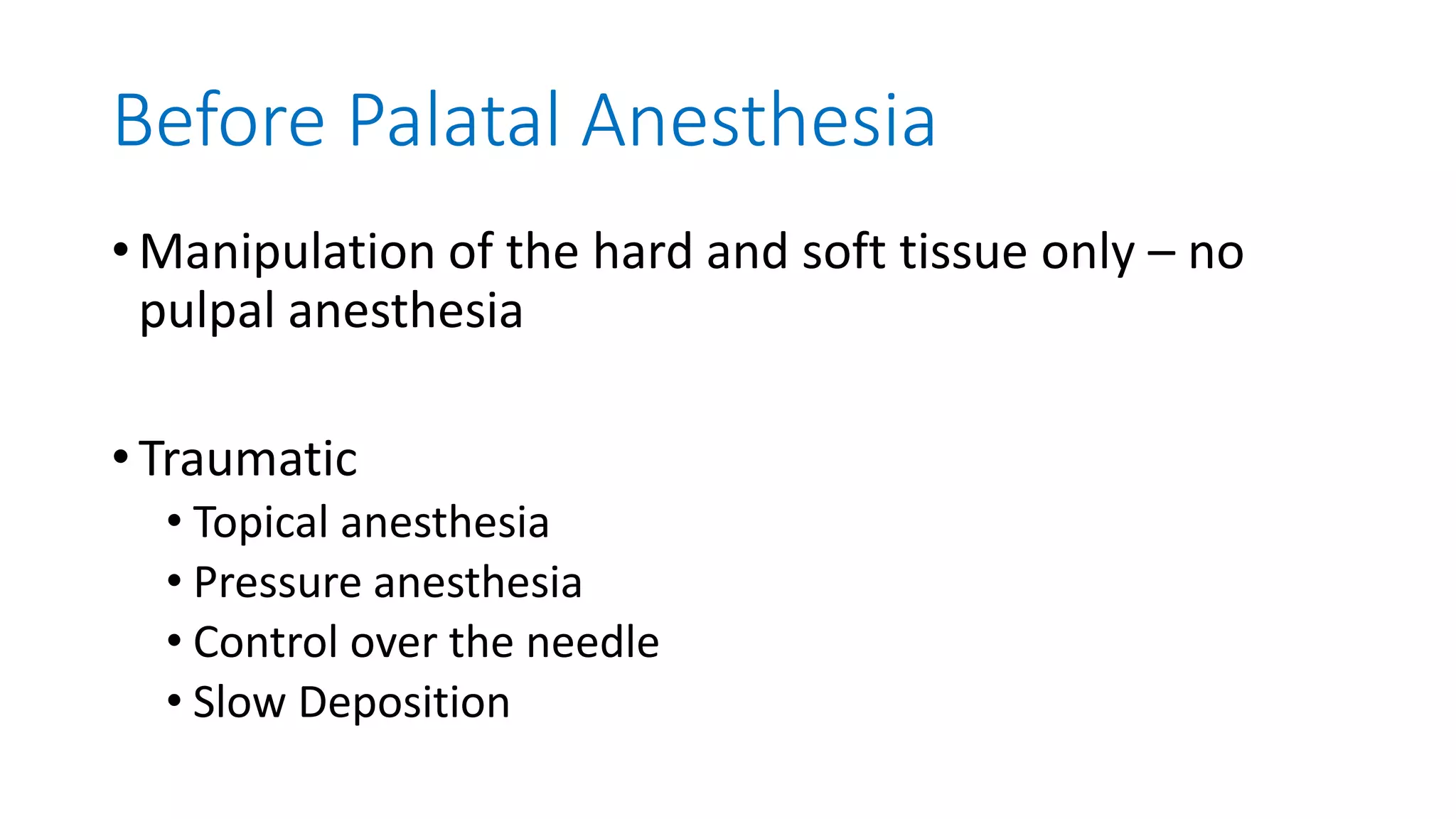 Before Palatal Anesthesia

• Manipulation of the hard and soft tissue only – no pulpal anesthesia

• Traumatic
 • Topical anesthesia
 • Pressure anesthesia
 • Control over the needle
 • Slow Deposition